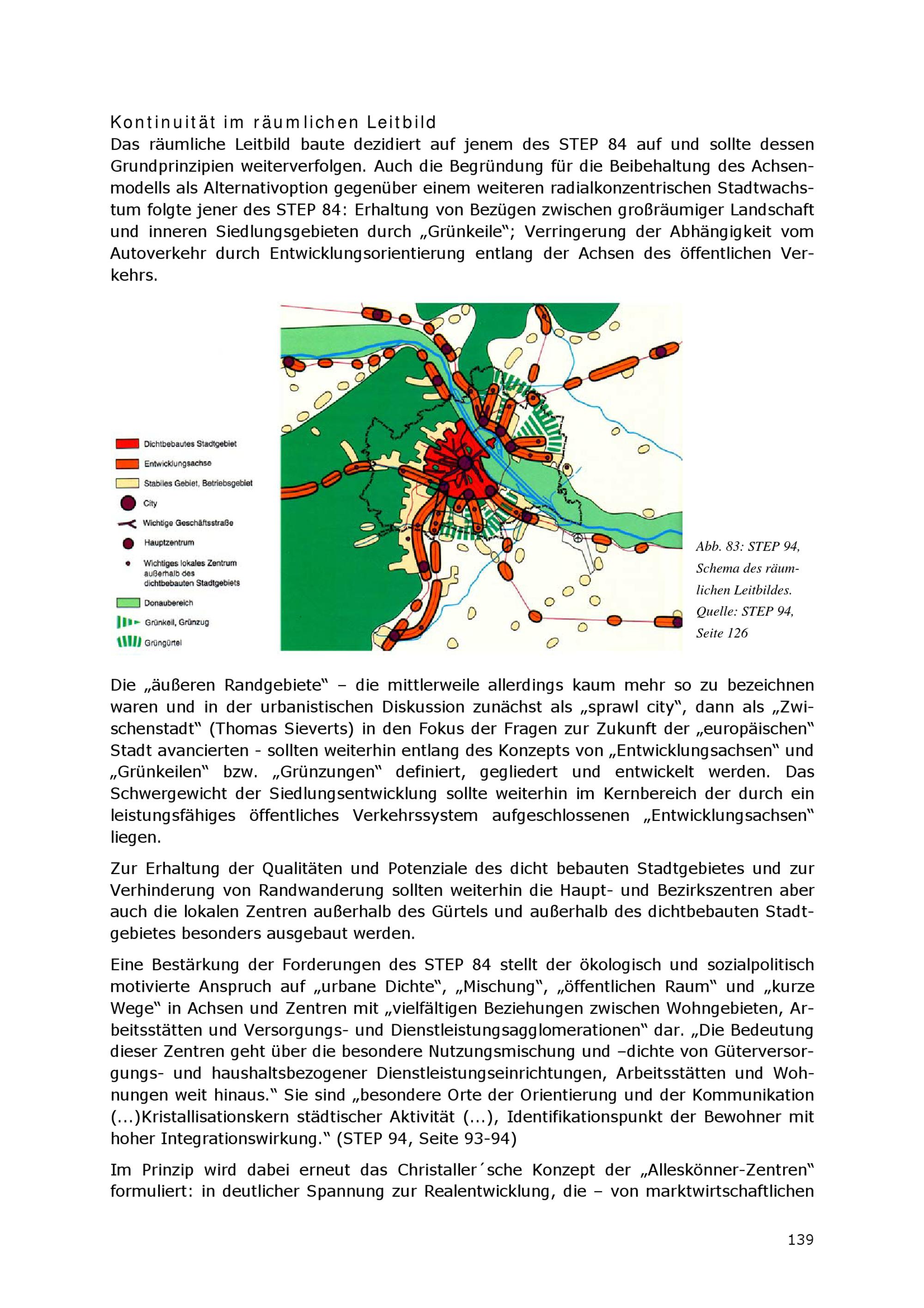 Kontinuität im räumlichen Leitbild
Das räumliche Leitbild baute dezidiert auf jenem des STEP 84 auf und sollte dessen Grundprinzipien weiterverfolgen. Auch die Begründung für die Beibehaltung des Achsenmodells als Alternativoption gegenüber einem weiteren radialkonzentrischen Stadtwachstum folgte jener des STEP 84: Erhaltung von Bezügen zwischen großräumiger Landschaft und inneren Siedlungsgebieten durch „Grünkeile"; Verringerung der Abhängigkeit vom Autoverkehr durch Entwicklungsorientierung entlang der Achsen des öffentlichen Verkehrs.

Dichtbebautes Stadtgebiet
Entwicklungsachse
Stabiles Gebiet, Betriebsgebiet
City
Wichtige Geschäftsstraße
Hauptzentrum
Wichtiges lokales Zentrum außerhalb des dichtbebauten Stadtgebiets
Donaubereich
Grünkeil, Grünzug
Grüngürtel

Abb. 83: STEP 94, Schema des räumlichen Leitbildes. Quelle: STEP 94, Seite 126

Die „äußeren Randgebiete" – die mittlerweile allerdings kaum mehr so zu bezeichnen waren und in der urbanistischen Diskussion zunächst als „sprawl city", dann als „Zwischenstadt" (Thomas Sieverts) in den Fokus der Fragen zur Zukunft der „europäischen" Stadt avancierten - sollten weiterhin entlang des Konzepts von „Entwicklungsachsen" und „Grünkeilen" bzw. „Grünzungen" definiert, gegliedert und entwickelt werden. Das Schwergewicht der Siedlungsentwicklung sollte weiterhin im Kernbereich der durch ein leistungsfähiges öffentliches Verkehrssystem aufgeschlossenen „Entwicklungsachsen" liegen.

Zur Erhaltung der Qualitäten und Potenziale des dicht bebauten Stadtgebietes und zur Verhinderung von Randwanderung sollten weiterhin die Haupt- und Bezirkszentren aber auch die lokalen Zentren außerhalb des Gürtels und außerhalb des dichtbebauten Stadtgebietes besonders ausgebaut werden.

Eine Bestärkung der Forderungen des STEP 84 stellt der ökologisch und sozialpolitisch motivierte Anspruch auf „urbane Dichte", „Mischung", „öffentlichen Raum" und „kurze Wege" in Achsen und Zentren mit „vielfältigen Beziehungen zwischen Wohngebieten, Arbeitsstätten und Versorgungs- und Dienstleistungsagglomerationen" dar. „Die Bedeutung dieser Zentren geht über die besondere Nutzungsmischung und –dichte von Güterversorgungs- und haushaltsbezogener Dienstleistungseinrichtungen, Arbeitsstätten und Wohnungen weit hinaus." Sie sind „besondere Orte der Orientierung und der Kommunikation (...)Kristallisationskern städtischer Aktivität (...), Identifikationspunkt der Bewohner mit hoher Integrationswirkung." (STEP 94, Seite 93-94)

Im Prinzip wird dabei erneut das Christaller´sche Konzept der „Alleskönner-Zentren" formuliert: in deutlicher Spannung zur Realentwicklung, die – von marktwirtschaftlichen

139